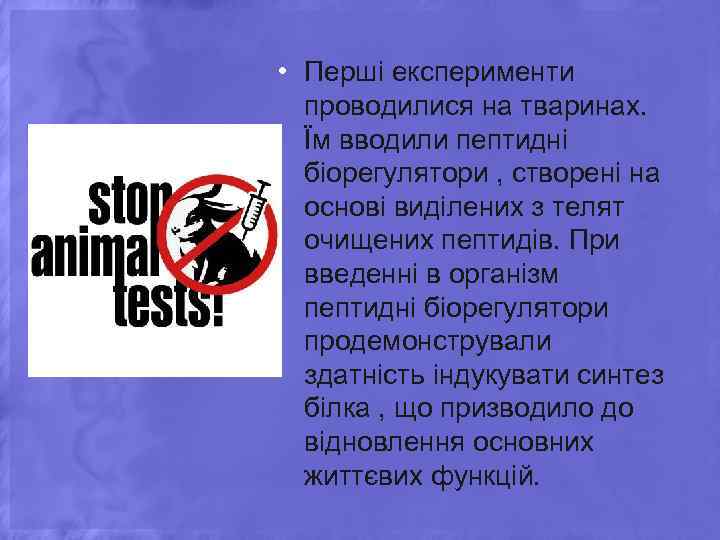 stop animal tests!

• Перші експерименти проводилися на тваринах. Їм вводили пептидні біорегулятори , створені на основі виділених з телят очищених пептидів. При введенні в організм пептидні біорегулятори продемонстрували здатність індукувати синтез білка , що призводило до відновлення основних життєвих функцій.